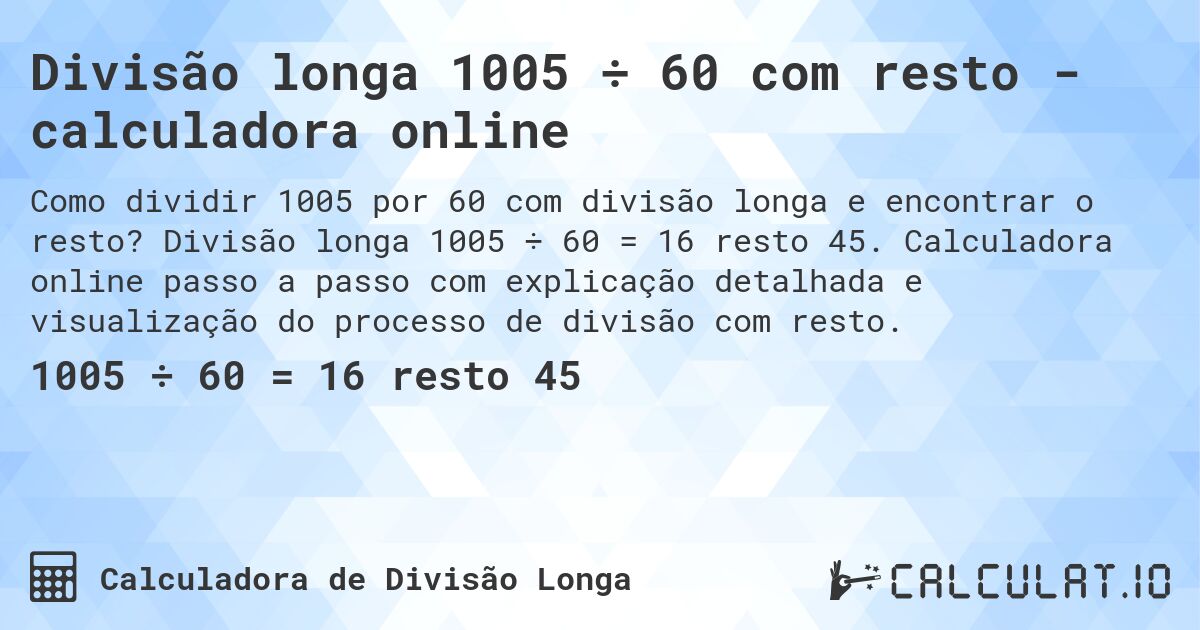 Divisão longa 1005 ÷ 60 com resto - calculadora online

Como dividir 1005 por 60 com divisão longa e encontrar o resto? Divisão longa 1005 ÷ 60 = 16 resto 45. Calculadora online passo a passo com explicação detalhada e visualização do processo de divisão com resto.

1005 ÷ 60 = 16 resto 45

Calculadora de Divisão Longa

CALCULAT.IO